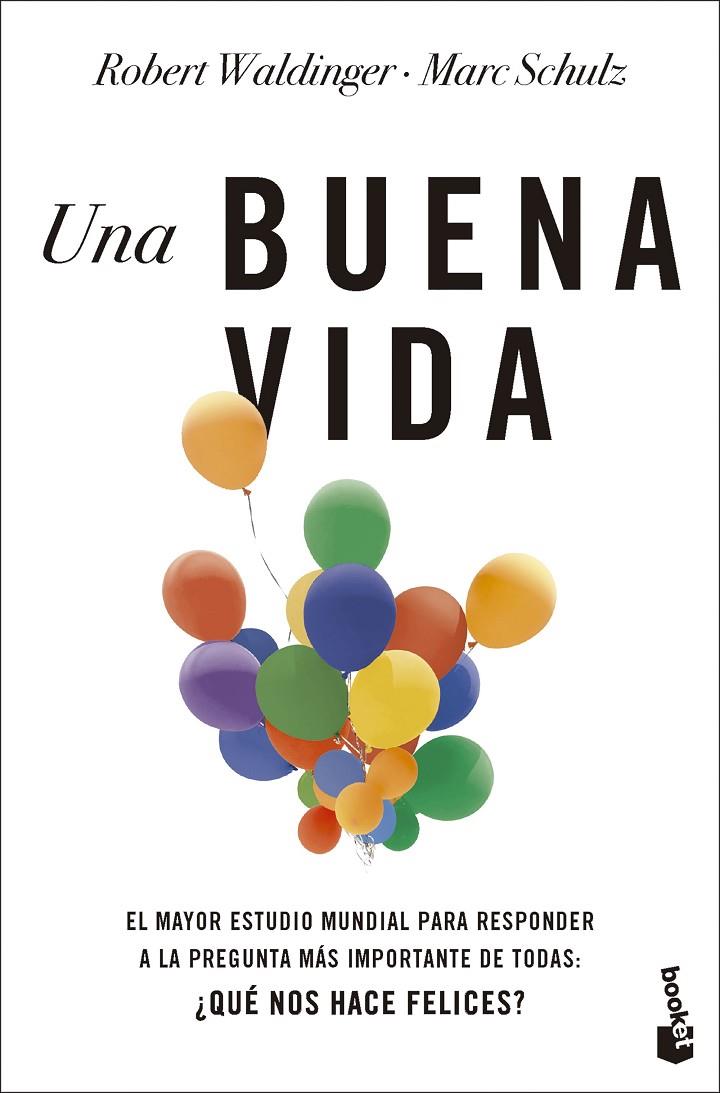 Robert Waldinger · Marc Schulz

Una BUENA VIDA

EL MAYOR ESTUDIO MUNDIAL PARA RESPONDER A LA PREGUNTA MÁS IMPORTANTE DE TODAS: ¿QUÉ NOS HACE FELICES?

booket